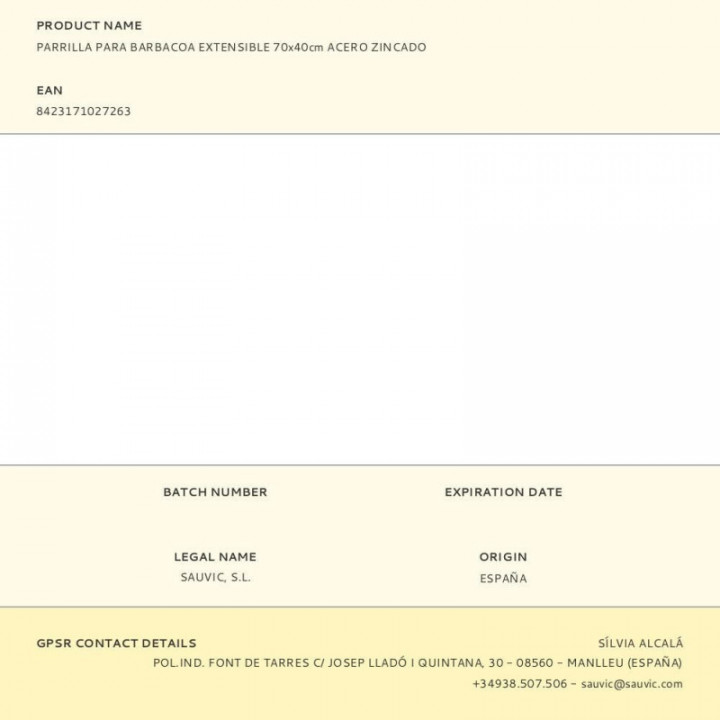 PRODUCT NAME
PARRILLA PARA BARBACOA EXTENSIBLE 70x40cm ACERO ZINCADO

EAN
8423171027263

BATCH NUMBER

EXPIRATION DATE

LEGAL NAME
SAUVIC, S.L.

ORIGIN
ESPAÑA

GPSR CONTACT DETAILS
SÍLVIA ALCALÁ
POL.IND. FONT DE TARRES C/ JOSEP LLADÓ I QUINTANA, 30 - 08560 - MANLLEU (ESPAÑA)
+34938.507.506 - sauvic@sauvic.com